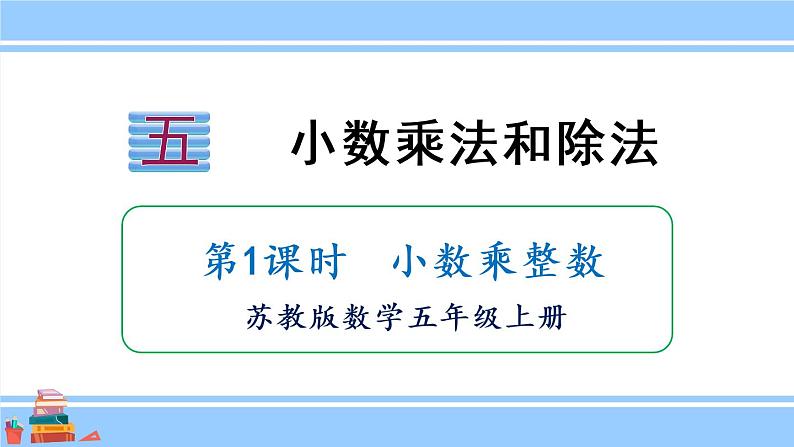 五 小数乘法和除法

第1课时 小数乘整数

苏教版数学五年级上册